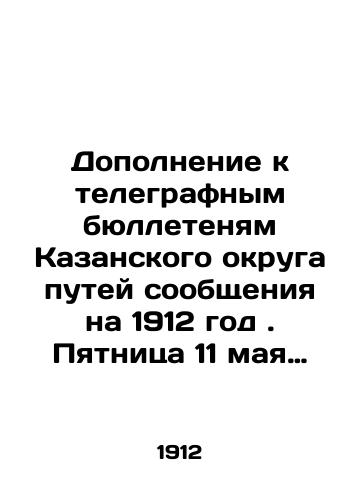 Дополнение к телеграфным бюллетеням Казанского округа путей сообщения на 1912 год . Пятница 11 мая…

1912